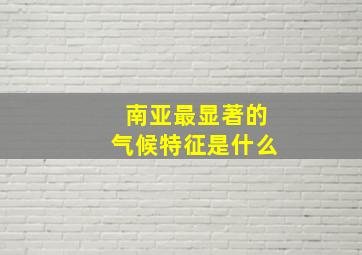 南亚最显著的
气候特征是什么